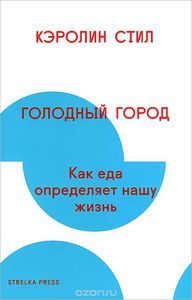 КЭРОЛИН СТИЛ

ГОЛОДНЫЙ ГОРОД

Как еда определяет нашу жизнь

STRELKA PRESS

ozon.ru